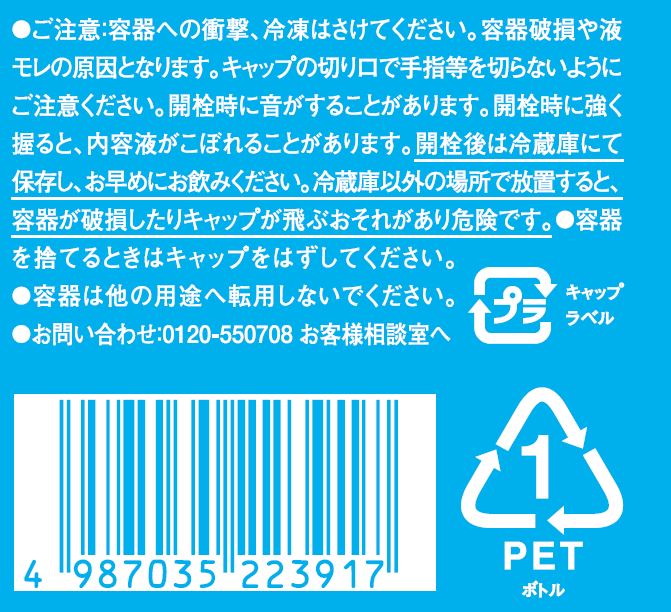 ●ご注意:容器への衝撃、冷凍はさけてください。容器破損や液モレの原因となります。キャップの切り口で手指等を切らないようにご注意ください。開栓時に音がすることがあります。開栓時に強く握ると、内容液がこぼれることがあります。開栓後は冷蔵庫にて保存し、お早めにお飲みください。冷蔵庫以外の場所で放置すると、容器が破損したりキャップが飛ぶおそれがあり危険です。●容器を捨てるときはキャップをはずしてください。
●容器は他の用途へ転用しないでください。
●お問い合わせ:0120-550708 お客様相談室へ

プラ
キャップ
ラベル

4 987035 223917

1
PET
ボトル